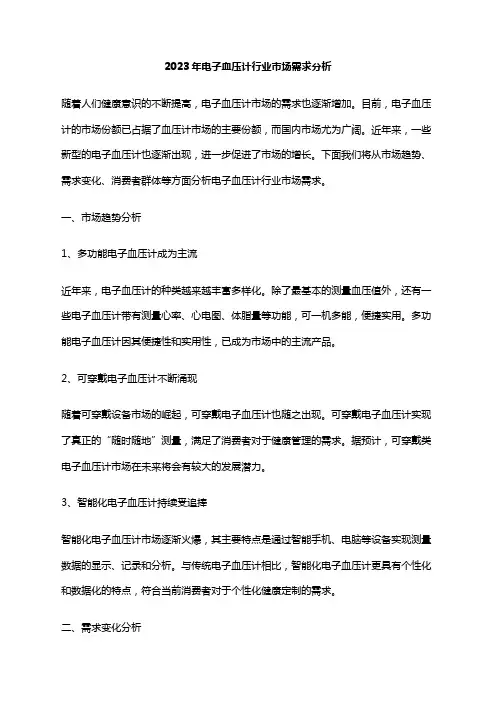 2023年电子血压计行业市场需求分析

随着人们健康意识的不断提高，电子血压计市场的需求也逐渐增加。目前，电子血压计的市场份额已占据了血压计市场的主要份额，而国内市场尤为广阔。近年来，一些新型的电子血压计也逐渐出现，进一步促进了市场的增长。下面我们将从市场趋势、需求变化、消费者群体等方面分析电子血压计行业市场需求。

一、市场趋势分析

1、多功能电子血压计成为主流

近年来，电子血压计的种类越来越丰富多样化。除了最基本的测量血压值外，还有一些电子血压计带有测量心率、心电图、体脂量等功能，可一机多能，便捷实用。多功能电子血压计因其便捷性和实用性，已成为市场中的主流产品。

2、可穿戴电子血压计不断涌现

随着可穿戴设备市场的崛起，可穿戴电子血压计也随之出现。可穿戴电子血压计实现了真正的“随时随地”测量，满足了消费者对于健康管理的需求。据预计，可穿戴类电子血压计市场在未来将会有较大的发展潜力。

3、智能化电子血压计持续受追捧

智能化电子血压计市场逐渐火爆，其主要特点是通过智能手机、电脑等设备实现测量数据的显示、记录和分析。与传统电子血压计相比，智能化电子血压计更具有个性化和数据化的特点，符合当前消费者对于个性化健康定制的需求。

二、需求变化分析